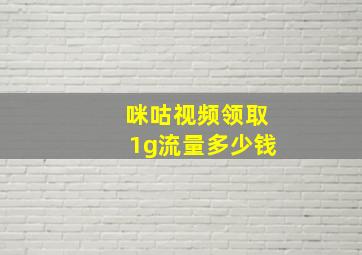 咪咕视频领取
1g流量多少钱